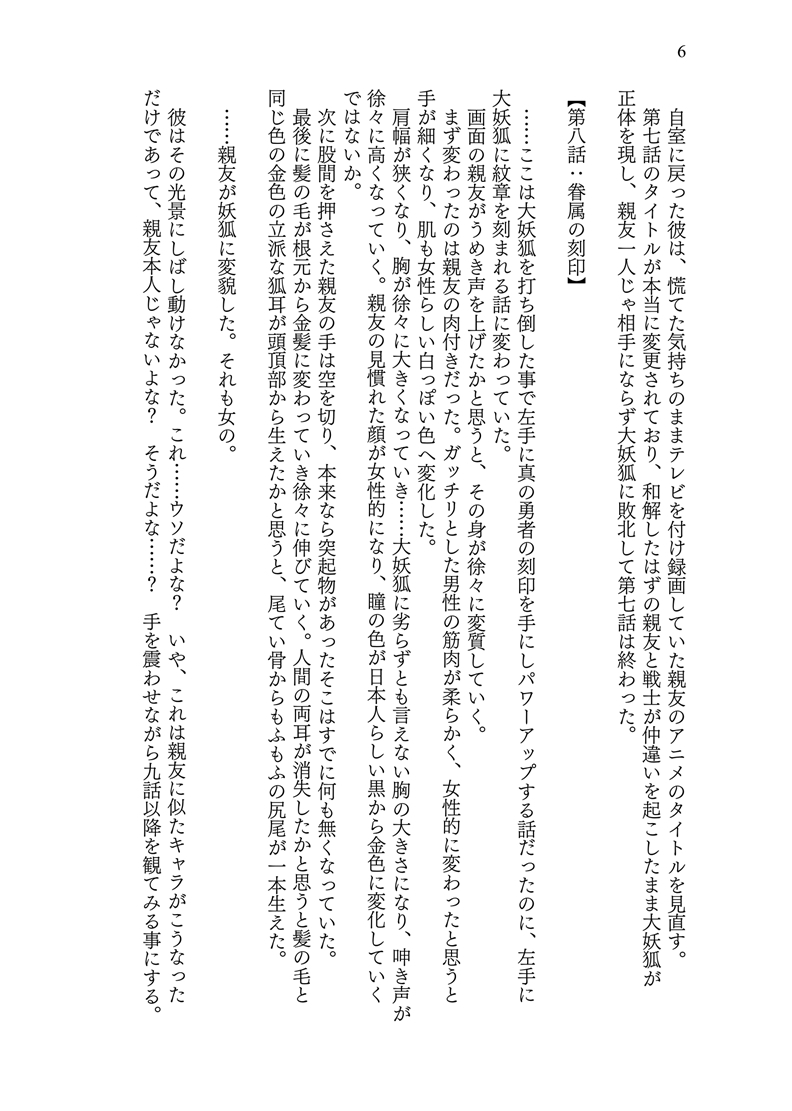 6

自室に戻った彼は、慌てた気持ちのままテレビを付け録画していた親友のアニメのタイトルを見直す。

第七話のタイトルが本当に変更されており、和解したはずの親友と戦士が仲違いを起こしたまま大妖狐が正体を現し、親友一人じゃ相手にならず大妖狐に敗北して第七話は終わった。

【第八話：眷属の刻印】

……ここは大妖狐を打ち倒した事で左手に真の勇者の刻印を手にしパワーアップする話だったのに、左手に大妖狐に紋章を刻まれる話に変わっていた。

画面の親友がうめき声を上げたかと思うと、その身が徐々に変質していく。

まず変わったのは親友の肉付きだった。ガッチリとした男性の筋肉が柔らかく、女性的に変わったと思うと手が細くなり、肌も女性らしい白っぽい色へ変化した。

肩幅が狭くなり、胸が徐々に大きくなっていき……大妖狐に劣らずとも言えない胸の大きさになり、呻き声が徐々に高くなっていく。親友の見慣れた顔が女性的になり、瞳の色が日本人らしい黒から金色に変化していくではないか。

次に股間を押さえた親友の手は空を切り、本来なら突起物があったそこはすでに何も無くなっていた。

最後に髪の毛が根元から金髪に変わっていき徐々に伸びていく。人間の両耳が消失したかと思うと髪の毛と同じ色の金色の立派な狐耳が頭頂部から生えたかと思うと、尾てい骨からもふもふの尻尾が一本生えた。

……親友が妖狐に変貌した。それも女の。

彼はその光景にしばし動けなかった。これ……ウソだよな？　いや、これは親友に似たキャラがこうなっただけであって、親友本人じゃないよな？　そうだよな……？　手を震わせながら九話以降を観てみる事にする。